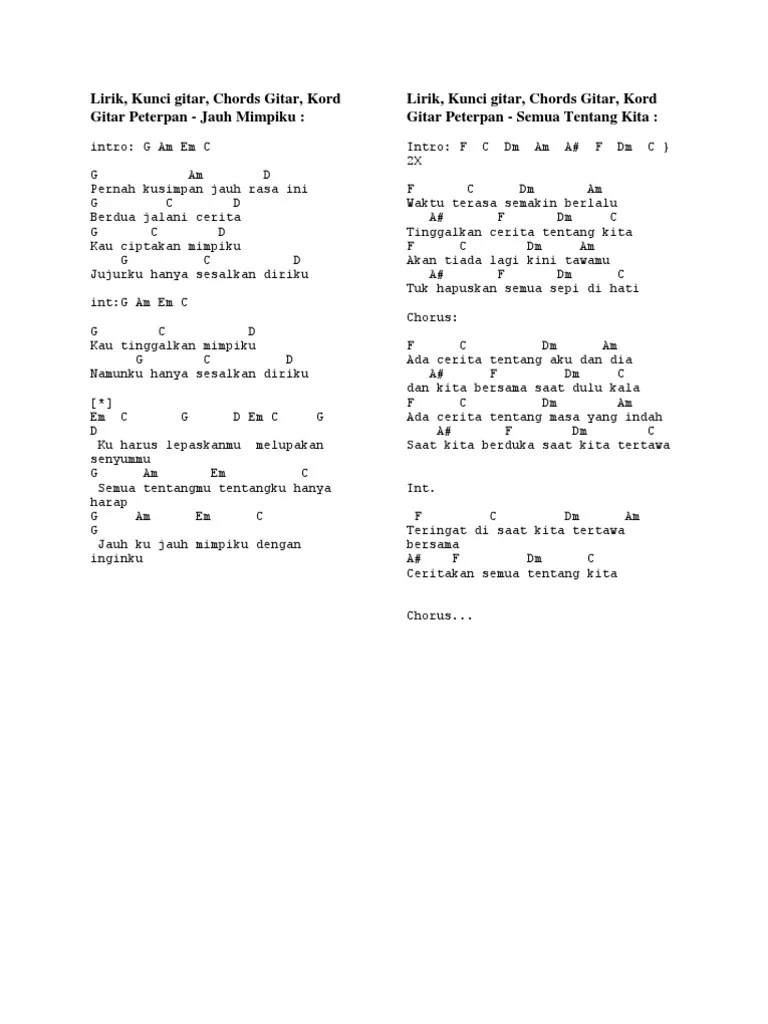 Lirik, Kunci gitar, Chords Gitar, Kord Gitar Peterpan - Jauh Mimpiku :

intro: G Am Em C

G Am D
Pernah kusimpan jauh rasa ini
G C D
Berdua jalani cerita
G C D
Kau ciptakan mimpiku
G C D
Jujurku hanya sesalkan diriku

int:G Am Em C

G C D
Kau tinggalkan mimpiku
G C D
Namunku hanya sesalkan diriku

[*]
Em C G D Em C G
D
Ku harus lepaskanmu melupakan senyummu
G Am Em C
Semua tentangmu tentangku hanya harap
G Am Em C
G
Jauh ku jauh mimpiku dengan inginku

Lirik, Kunci gitar, Chords Gitar, Kord Gitar Peterpan - Semua Tentang Kita :

Intro: F C Dm Am A# F Dm C }
2X

F C Dm Am
Waktu terasa semakin berlalu
A# F Dm C
Tinggalkan cerita tentang kita
F C Dm Am
Akan tiada lagi kini tawamu
A# F Dm C
Tuk hapuskan semua sepi di hati

Chorus:

F C Dm Am
Ada cerita tentang aku dan dia
A# F Dm C
dan kita bersama saat dulu kala
F C Dm Am
Ada cerita tentang masa yang indah
A# F Dm C
Saat kita berduka saat kita tertawa

Int.

F C Dm Am
Teringat di saat kita tertawa bersama
A# F Dm C
Ceritakan semua tentang kita

Chorus...